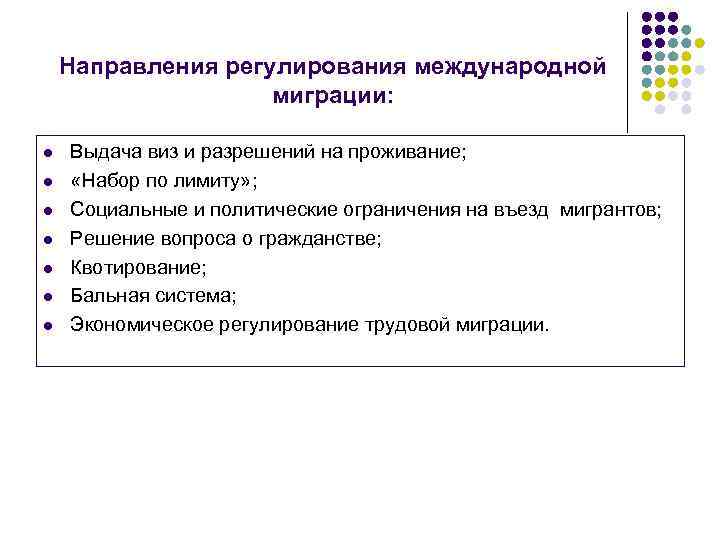 Направления регулирования международной миграции:

- Выдача виз и разрешений на проживание;
- «Набор по лимиту»;
- Социальные и политические ограничения на въезд мигрантов;
- Решение вопроса о гражданстве;
- Квотирование;
- Бальная система;
- Экономическое регулирование трудовой миграции.